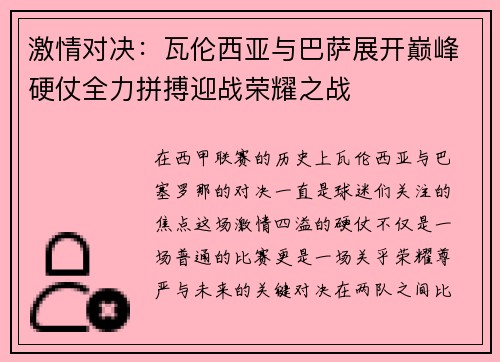 激情对决：瓦伦西亚与巴萨展开巅峰硬仗全力拼搏迎战荣耀之战

在西甲联赛的历史上瓦伦西亚与巴塞罗那的对决一直是球迷们关注的焦点这场激情四溢的硬仗不仅是一场普通的比赛更是一场关乎荣耀尊严与未来的关键对决在两队之间比